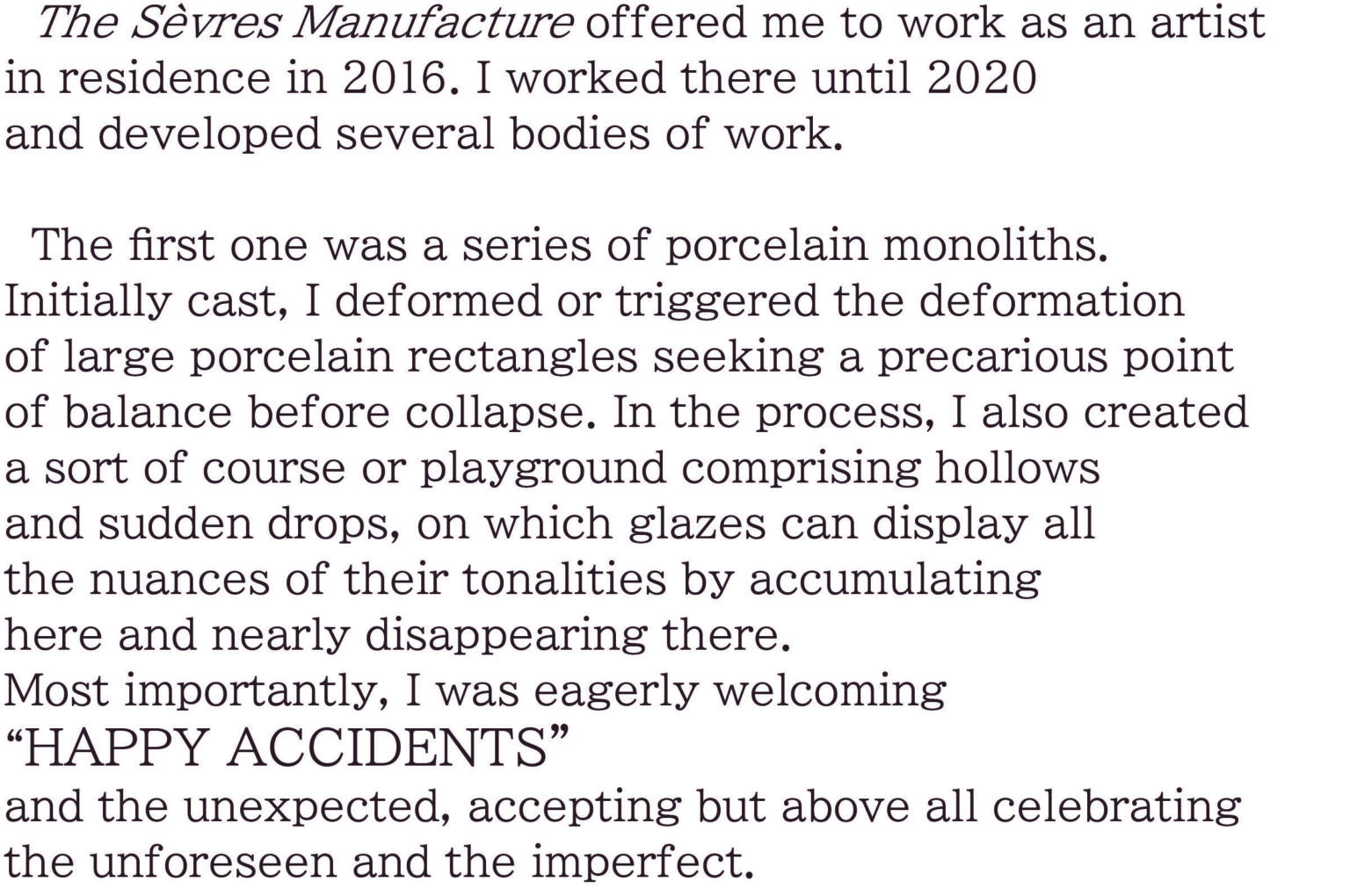 The Sèvres Manufacture offered me to work as an artist in residence in 2016. I worked there until 2020 and developed several bodies of work.

The first one was a series of porcelain monoliths. Initially cast, I deformed or triggered the deformation of large porcelain rectangles seeking a precarious point of balance before collapse. In the process, I also created a sort of course or playground comprising hollows and sudden drops, on which glazes can display all the nuances of their tonalities by accumulating here and nearly disappearing there.
Most importantly, I was eagerly welcoming
“HAPPY ACCIDENTS”
and the unexpected, accepting but above all celebrating the unforeseen and the imperfect.